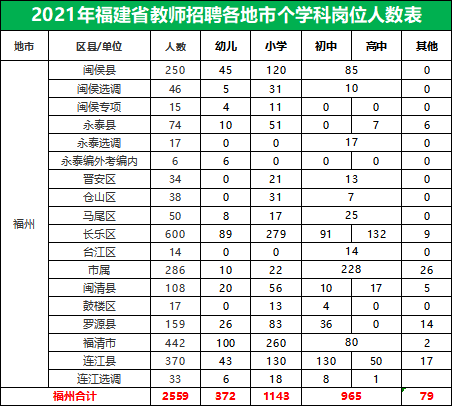 2021年福建省教师招聘各地市个学科岗位人数表

| 地市 | 区县/单位 | 人数 | 幼儿 | 小学 | 初中 | 高中 | 其他 |
|---|---|---|---|---|---|---|---|
| 福州 | 闽侯县 | 250 | 45 | 120 | 85 | | 0 |
| | 闽侯选调 | 46 | 5 | 31 | 10 | | 0 |
| | 闽侯专项 | 15 | 4 | 11 | 0 | 0 | 0 |
| | 永泰县 | 74 | 10 | 51 | 0 | 7 | 6 |
| | 永泰选调 | 17 | 0 | 0 | 17 | | 0 |
| | 永泰编外考编内 | 6 | 6 | 0 | 0 | 0 | 0 |
| | 晋安区 | 34 | 0 | 21 | 13 | | 0 |
| | 仓山区 | 38 | 0 | 31 | 7 | | 0 |
| | 马尾区 | 50 | 8 | 17 | 25 | | 0 |
| | 长乐区 | 600 | 89 | 279 | 91 | 132 | 9 |
| | 台江区 | 14 | 0 | 0 | 14 | | 0 |
| | 市属 | 286 | 10 | 22 | 228 | | 26 |
| | 闽清县 | 108 | 20 | 56 | 10 | 17 | 5 |
| | 鼓楼区 | 17 | 0 | 13 | 4 | 0 | 0 |
| | 罗源县 | 159 | 26 | 83 | 36 | 0 | 14 |
| | 福清市 | 442 | 100 | 260 | 80 | | 2 |
| | 连江县 | 370 | 43 | 130 | 130 | 50 | 17 |
| | 连江选调 | 33 | 6 | 18 | 8 | 1 | |
| 福州合计 | | 2559 | 372 | 1143 | 965 | | 79 |